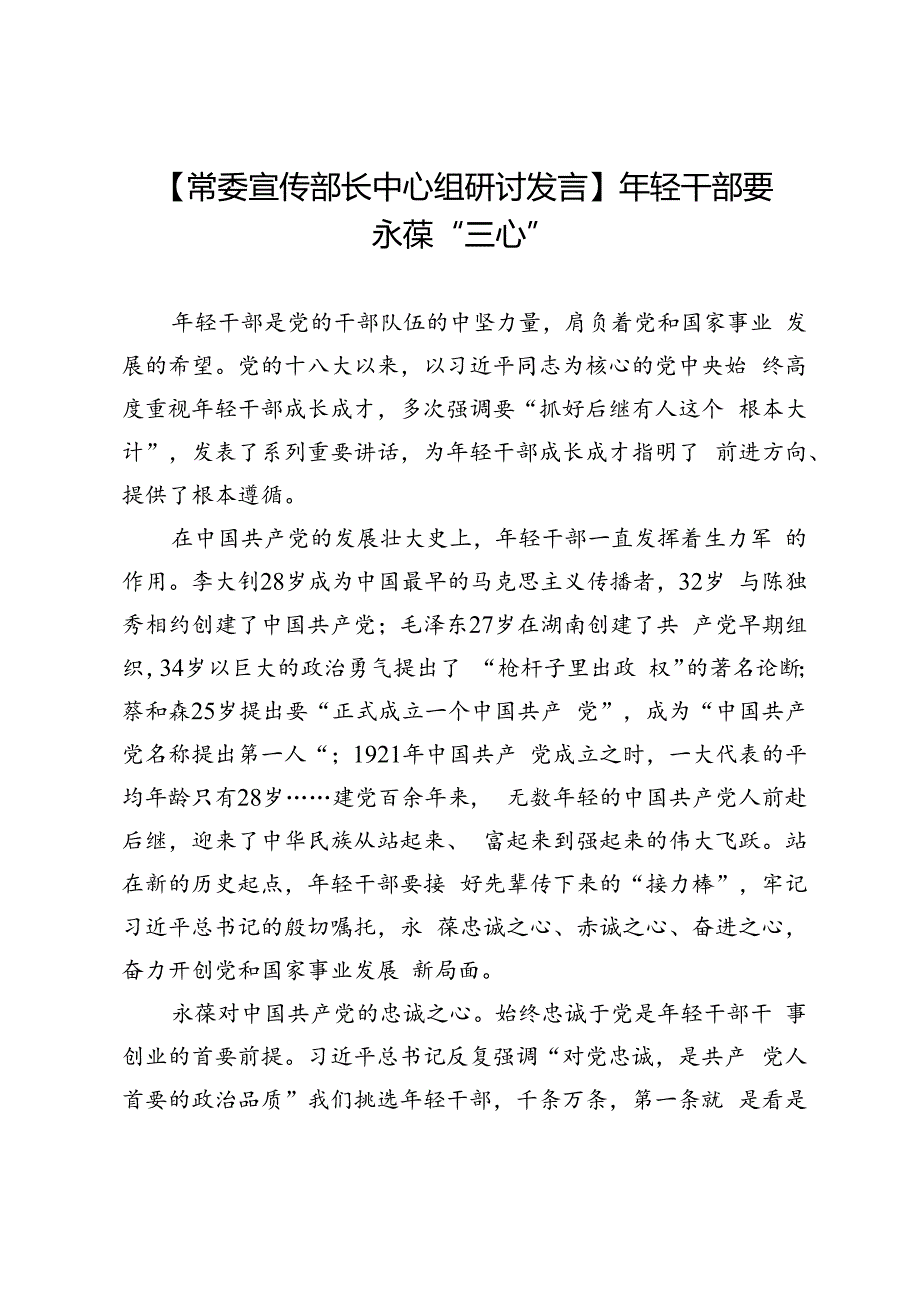 【常委宣传部长中心组研讨发言】年轻干部要永葆“三心”

年轻干部是党的干部队伍的中坚力量，肩负着党和国家事业 发展的希望。党的十八大以来，以习近平同志为核心的党中央始 终高度重视年轻干部成长成才，多次强调要“抓好后继有人这个 根本大计”，发表了系列重要讲话，为年轻干部成长成才指明了 前进方向、提供了根本遵循。

在中国共产党的发展壮大史上，年轻干部一直发挥着生力军 的作用。李大钊28岁成为中国最早的马克思主义传播者，32岁 与陈独秀相约创建了中国共产党；毛泽东27岁在湖南创建了共 产党早期组织，34岁以巨大的政治勇气提出了 “枪杆子里出政 权”的著名论断；蔡和森25岁提出要“正式成立一个中国共产 党”，成为“中国共产党名称提出第一人“；1921年中国共产 党成立之时，一大代表的平均年龄只有28岁……建党百余年来， 无数年轻的中国共产党人前赴后继，迎来了中华民族从站起来、 富起来到强起来的伟大飞跃。站在新的历史起点，年轻干部要接 好先辈传下来的“接力棒”，牢记习近平总书记的殷切嘱托，永 葆忠诚之心、赤诚之心、奋进之心，奋力开创党和国家事业发展 新局面。

永葆对中国共产党的忠诚之心。始终忠诚于党是年轻干部干 事创业的首要前提。习近平总书记反复强调“对党忠诚，是共产 党人首要的政治品质”我们挑选年轻干部，千条万条，第一条就 是看是